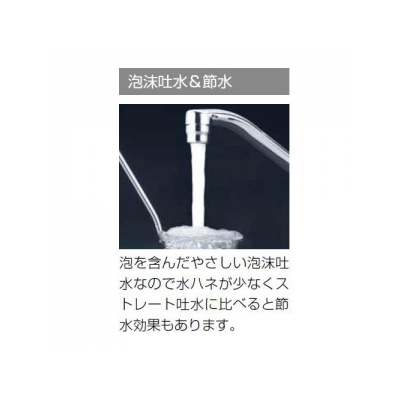 泡沫吐水＆節水

泡を含んだやさしい泡沫吐水なので水ハネが少なくストレート吐水に比べると節水効果もあります。